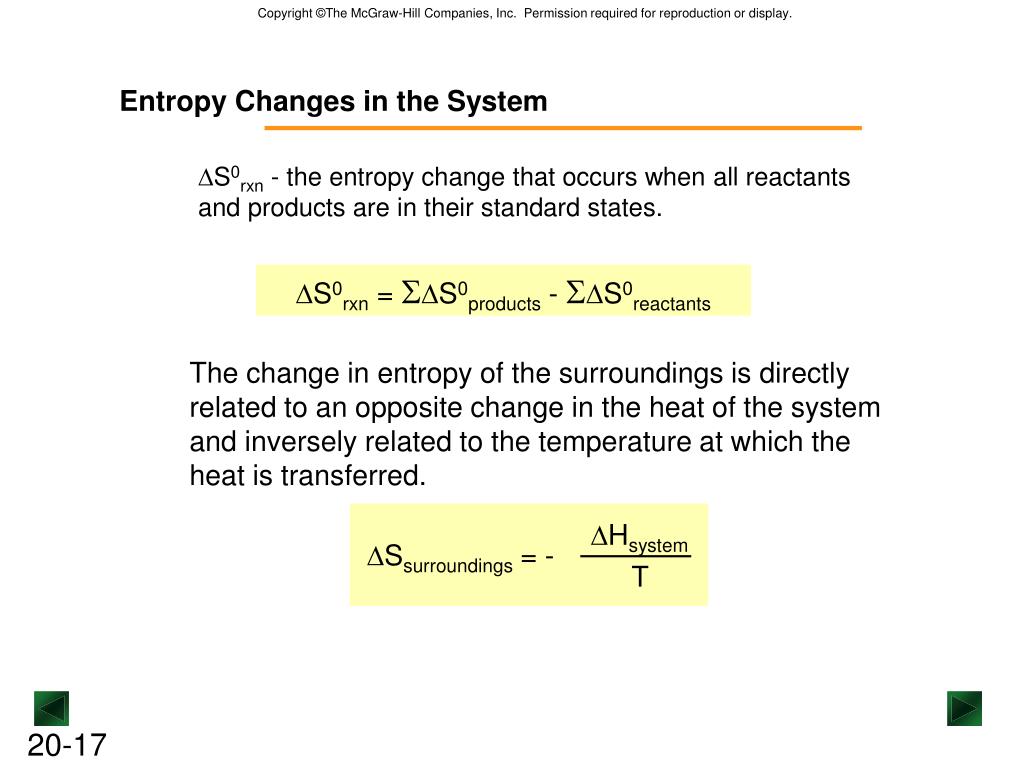 Copyright ©The McGraw-Hill Companies, Inc. Permission required for reproduction or display.

Entropy Changes in the System

$\Delta S^0_{rxn}$ - the entropy change that occurs when all reactants and products are in their standard states.

$\Delta S^0_{rxn} = \Sigma\Delta S^0_{products} - \Sigma\Delta S^0_{reactants}$

The change in entropy of the surroundings is directly related to an opposite change in the heat of the system and inversely related to the temperature at which the heat is transferred.

$\Delta S_{surroundings} = -\frac{\Delta H_{system}}{T}$

20-17